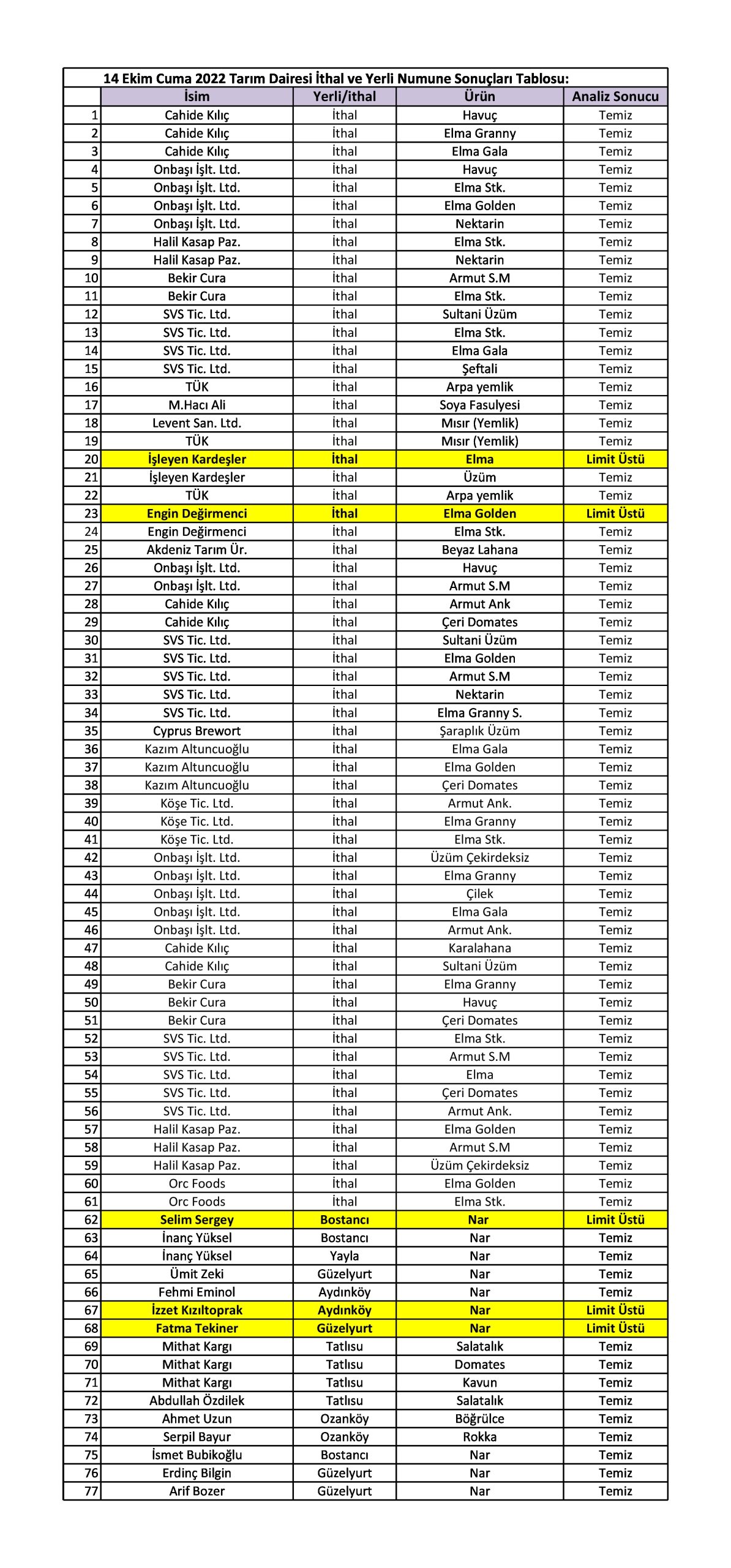 14 Ekim Cuma 2022 Tarım Dairesi İthal ve Yerli Numune Sonuçları Tablosu:

| | İsim | Yerli/ithal | Ürün | Analiz Sonucu |
|---|---|---|---|---|
| 1 | Cahide Kılıç | İthal | Havuç | Temiz |
| 2 | Cahide Kılıç | İthal | Elma Granny | Temiz |
| 3 | Cahide Kılıç | İthal | Elma Gala | Temiz |
| 4 | Onbaşı İşlt. Ltd. | İthal | Havuç | Temiz |
| 5 | Onbaşı İşlt. Ltd. | İthal | Elma Stk. | Temiz |
| 6 | Onbaşı İşlt. Ltd. | İthal | Elma Golden | Temiz |
| 7 | Onbaşı İşlt. Ltd. | İthal | Nektarin | Temiz |
| 8 | Halil Kasap Paz. | İthal | Elma Stk. | Temiz |
| 9 | Halil Kasap Paz. | İthal | Nektarin | Temiz |
| 10 | Bekir Cura | İthal | Armut S.M | Temiz |
| 11 | Bekir Cura | İthal | Elma Stk. | Temiz |
| 12 | SVS Tic. Ltd. | İthal | Sultani Üzüm | Temiz |
| 13 | SVS Tic. Ltd. | İthal | Elma Stk. | Temiz |
| 14 | SVS Tic. Ltd. | İthal | Elma Gala | Temiz |
| 15 | SVS Tic. Ltd. | İthal | Şeftali | Temiz |
| 16 | TÜK | İthal | Arpa yemlik | Temiz |
| 17 | M.Hacı Ali | İthal | Soya Fasulyesi | Temiz |
| 18 | Levent San. Ltd. | İthal | Mısır (Yemlik) | Temiz |
| 19 | TÜK | İthal | Mısır (Yemlik) | Temiz |
| 20 | İşleyen Kardeşler | İthal | Elma | Limit Üstü |
| 21 | İşleyen Kardeşler | İthal | Üzüm | Temiz |
| 22 | TÜK | İthal | Arpa yemlik | Temiz |
| 23 | Engin Değirmenci | İthal | Elma Golden | Limit Üstü |
| 24 | Engin Değirmenci | İthal | Elma Stk. | Temiz |
| 25 | Akdeniz Tarım Ür. | İthal | Beyaz Lahana | Temiz |
| 26 | Onbaşı İşlt. Ltd. | İthal | Havuç | Temiz |
| 27 | Onbaşı İşlt. Ltd. | İthal | Armut S.M | Temiz |
| 28 | Cahide Kılıç | İthal | Armut Ank | Temiz |
| 29 | Cahide Kılıç | İthal | Çeri Domates | Temiz |
| 30 | SVS Tic. Ltd. | İthal | Sultani Üzüm | Temiz |
| 31 | SVS Tic. Ltd. | İthal | Elma Golden | Temiz |
| 32 | SVS Tic. Ltd. | İthal | Armut S.M | Temiz |
| 33 | SVS Tic. Ltd. | İthal | Nektarin | Temiz |
| 34 | SVS Tic. Ltd. | İthal | Elma Granny S. | Temiz |
| 35 | Cyprus Brewort | İthal | Şaraplık Üzüm | Temiz |
| 36 | Kazım Altuncuoğlu | İthal | Elma Gala | Temiz |
| 37 | Kazım Altuncuoğlu | İthal | Elma Golden | Temiz |
| 38 | Kazım Altuncuoğlu | İthal | Çeri Domates | Temiz |
| 39 | Köşe Tic. Ltd. | İthal | Armut Ank. | Temiz |
| 40 | Köşe Tic. Ltd. | İthal | Elma Granny | Temiz |
| 41 | Köşe Tic. Ltd. | İthal | Elma Stk. | Temiz |
| 42 | Onbaşı İşlt. Ltd. | İthal | Üzüm Çekirdeksiz | Temiz |
| 43 | Onbaşı İşlt. Ltd. | İthal | Elma Granny | Temiz |
| 44 | Onbaşı İşlt. Ltd. | İthal | Çilek | Temiz |
| 45 | Onbaşı İşlt. Ltd. | İthal | Elma Gala | Temiz |
| 46 | Onbaşı İşlt. Ltd. | İthal | Armut Ank. | Temiz |
| 47 | Cahide Kılıç | İthal | Karalahana | Temiz |
| 48 | Cahide Kılıç | İthal | Sultani Üzüm | Temiz |
| 49 | Bekir Cura | İthal | Elma Granny | Temiz |
| 50 | Bekir Cura | İthal | Havuç | Temiz |
| 51 | Bekir Cura | İthal | Çeri Domates | Temiz |
| 52 | SVS Tic. Ltd. | İthal | Elma Stk. | Temiz |
| 53 | SVS Tic. Ltd. | İthal | Armut S.M | Temiz |
| 54 | SVS Tic. Ltd. | İthal | Elma | Temiz |
| 55 | SVS Tic. Ltd. | İthal | Çeri Domates | Temiz |
| 56 | SVS Tic. Ltd. | İthal | Armut Ank. | Temiz |
| 57 | Halil Kasap Paz. | İthal | Elma Golden | Temiz |
| 58 | Halil Kasap Paz. | İthal | Armut S.M | Temiz |
| 59 | Halil Kasap Paz. | İthal | Üzüm Çekirdeksiz | Temiz |
| 60 | Orc Foods | İthal | Elma Golden | Temiz |
| 61 | Orc Foods | İthal | Elma Stk. | Temiz |
| 62 | Selim Sergey | Bostancı | Nar | Limit Üstü |
| 63 | İnanç Yüksel | Bostancı | Nar | Temiz |
| 64 | İnanç Yüksel | Yayla | Nar | Temiz |
| 65 | Ümit Zeki | Güzelyurt | Nar | Temiz |
| 66 | Fehmi Eminol | Aydınköy | Nar | Temiz |
| 67 | İzzet Kızıltoprak | Aydınköy | Nar | Limit Üstü |
| 68 | Fatma Tekiner | Güzelyurt | Nar | Limit Üstü |
| 69 | Mithat Kargı | Tatlısu | Salatalık | Temiz |
| 70 | Mithat Kargı | Tatlısu | Domates | Temiz |
| 71 | Mithat Kargı | Tatlısu | Kavun | Temiz |
| 72 | Abdullah Özdilek | Tatlısu | Salatalık | Temiz |
| 73 | Ahmet Uzun | Ozanköy | Böğrülce | Temiz |
| 74 | Serpil Bayur | Ozanköy | Rokka | Temiz |
| 75 | İsmet Bubikoğlu | Bostancı | Nar | Temiz |
| 76 | Erdinç Bilgin | Güzelyurt | Nar | Temiz |
| 77 | Arif Bozer | Güzelyurt | Nar | Temiz |